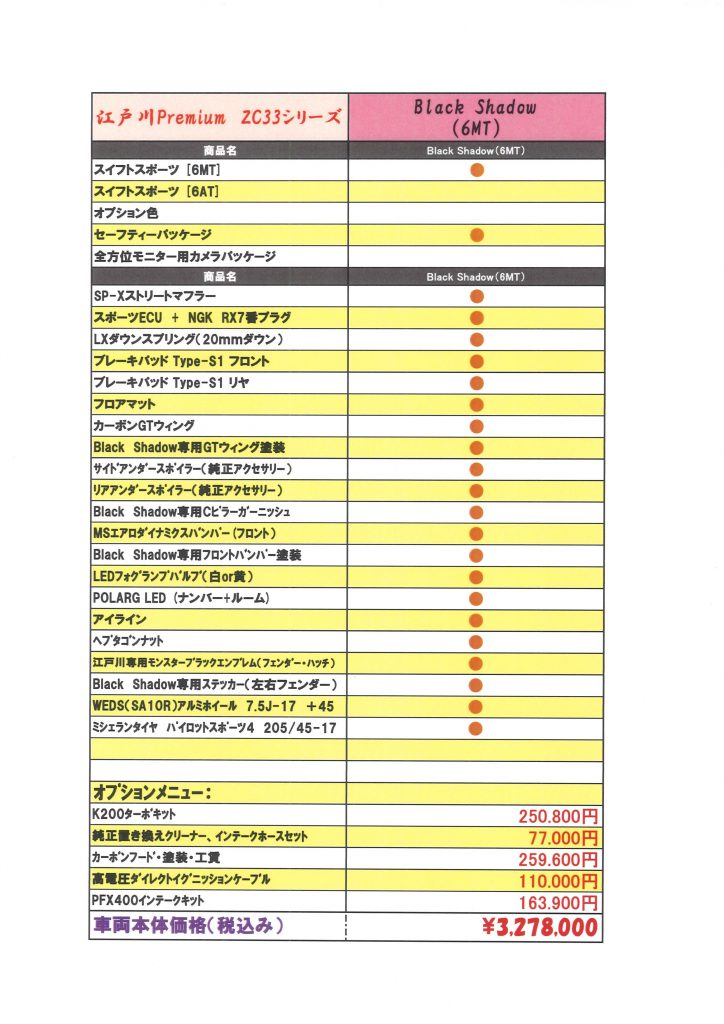 | 江戸川Premium ZC33シリーズ | Black Shadow (6MT) |
|---|---|
| 商品名 | Black Shadow(6MT) |
| スイフトスポーツ [6MT] | ● |
| スイフトスポーツ [6AT] | |
| オプション色 | |
| セーフティーパッケージ | ● |
| 全方位モニター用カメラパッケージ | |
| 商品名 | Black Shadow(6MT) |
| SP-Xストリートマフラー | ● |
| スポーツECU + NGK RX7番プラグ | ● |
| LXダウンスプリング(20mmダウン) | ● |
| ブレーキパッド Type-S1 フロント | ● |
| ブレーキパッド Type-S1 リヤ | ● |
| フロアマット | ● |
| カーボンGTウィング | ● |
| Black Shadow専用GTウィング塗装 | ● |
| サイドアンダースポイラー(純正アクセサリー) | ● |
| リアアンダースポイラー(純正アクセサリー) | ● |
| Black Shadow専用Cピラーガーニッシュ | ● |
| MSエアロダイナミクスバンパー(フロント) | ● |
| Black Shadow専用フロントバンパー塗装 | ● |
| LEDフォグランプバルブ(白or黄) | ● |
| POLARG LED (ナンバー+ルーム) | ● |
| アイライン | ● |
| ヘプタゴンナット | ● |
| 江戸川専用モンスターブラックエンブレム(フェンダー・ハッチ) | ● |
| Black Shadow専用ステッカー(左右フェンダー) | ● |
| WEDS(SA10R)アルミホイール 7.5J-17 +45 | ● |
| ミシュランタイヤ パイロットスポーツ4 205/45-17 | ● |
| | |
| | |
| オプションメニュー: | |
| K200ターボキット | 250.800円 |
| 純正置き換えクリーナー、インテークホースセット | 77.000円 |
| カーボンフード・塗装・工賃 | 259.600円 |
| 高電圧ダイレクトイグニッションケーブル | 110.000円 |
| PFX400インテークキット | 163.900円 |
| 車両本体価格(税込み) | ¥3,278,000 |